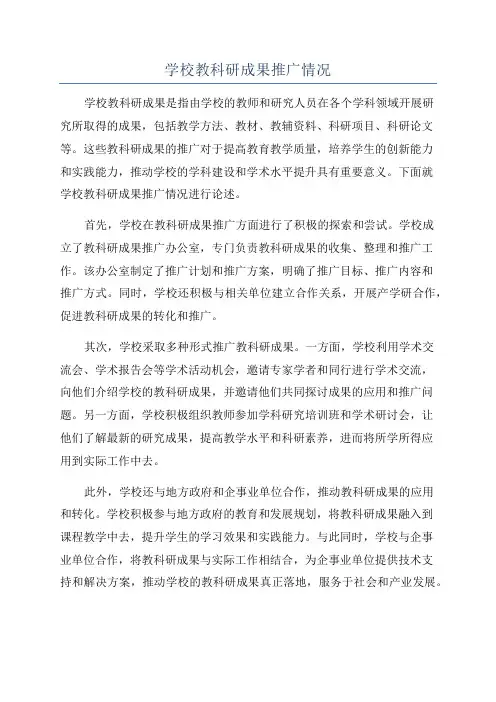 学校教科研成果推广情况

学校教科研成果是指由学校的教师和研究人员在各个学科领域开展研究所取得的成果，包括教学方法、教材、教辅资料、科研项目、科研论文等。这些教科研成果的推广对于提高教育教学质量，培养学生的创新能力和实践能力，推动学校的学科建设和学术水平提升具有重要意义。下面就学校教科研成果推广情况进行论述。

首先，学校在教科研成果推广方面进行了积极的探索和尝试。学校成立了教科研成果推广办公室，专门负责教科研成果的收集、整理和推广工作。该办公室制定了推广计划和推广方案，明确了推广目标、推广内容和推广方式。同时，学校还积极与相关单位建立合作关系，开展产学研合作，促进教科研成果的转化和推广。

其次，学校采取多种形式推广教科研成果。一方面，学校利用学术交流会、学术报告会等学术活动机会，邀请专家学者和同行进行学术交流，向他们介绍学校的教科研成果，并邀请他们共同探讨成果的应用和推广问题。另一方面，学校积极组织教师参加学科研究培训班和学术研讨会，让他们了解最新的研究成果，提高教学水平和科研素养，进而将所学所得应用到实际工作中去。

此外，学校还与地方政府和企事业单位合作，推动教科研成果的应用和转化。学校积极参与地方政府的教育和发展规划，将教科研成果融入到课程教学中去，提升学生的学习效果和实践能力。与此同时，学校与企事业单位合作，将教科研成果与实际工作相结合，为企事业单位提供技术支持和解决方案，推动学校的教科研成果真正落地，服务于社会和产业发展。